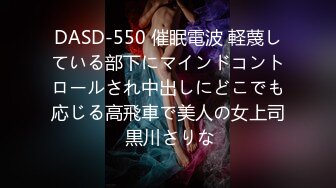 DASD-550 催眠電波 軽蔑している部下にマインドコントロールされ中出しにどこでも応じる高飛車で美人の女上司 黒川さりな